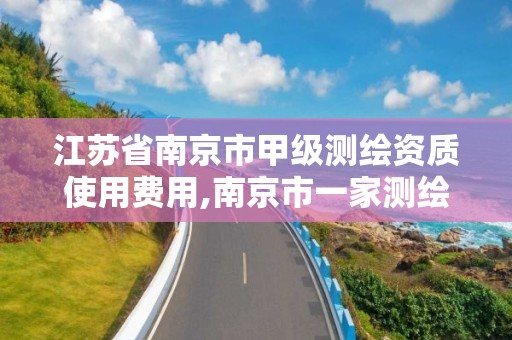 江苏省南京市甲级测绘资质使用费用,南京市一家测绘